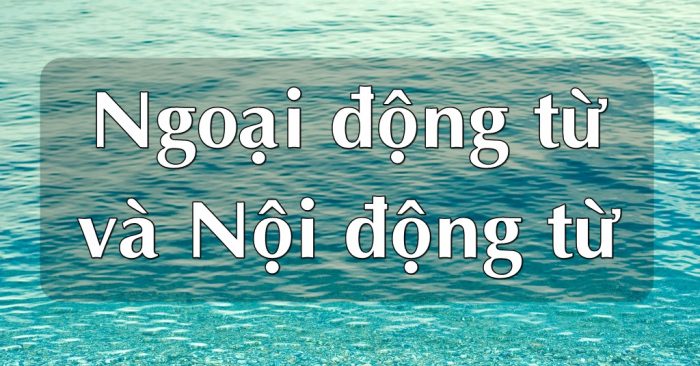 Ngoại động từ và Nội động từ